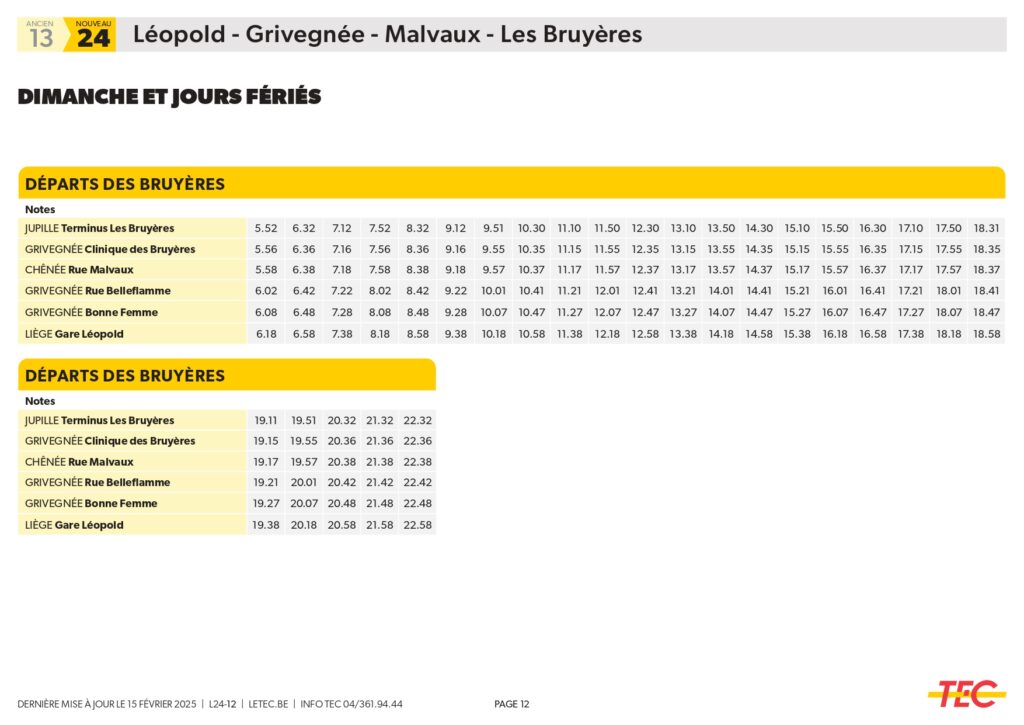 ANCIEN 13 NOUVEAU 24 Léopold - Grivegnée - Malvaux - Les Bruyères

DIMANCHE ET JOURS FÉRIÉS

DÉPARTS DES BRUYÈRES

| Notes | | | | | | | | | | | | | | | | | | | | |
|---|---|---|---|---|---|---|---|---|---|---|---|---|---|---|---|---|---|---|---|---|
| JUPILLE Terminus Les Bruyères | 5.52 | 6.32 | 7.12 | 7.52 | 8.32 | 9.12 | 9.51 | 10.30 | 11.10 | 11.50 | 12.30 | 13.10 | 13.50 | 14.30 | 15.10 | 15.50 | 16.30 | 17.10 | 17.50 | 18.31 |
| GRIVEGNÉE Clinique des Bruyères | 5.56 | 6.36 | 7.16 | 7.56 | 8.36 | 9.16 | 9.55 | 10.35 | 11.15 | 11.55 | 12.35 | 13.15 | 13.55 | 14.35 | 15.15 | 15.55 | 16.35 | 17.15 | 17.55 | 18.35 |
| CHÊNÉE Rue Malvaux | 5.58 | 6.38 | 7.18 | 7.58 | 8.38 | 9.18 | 9.57 | 10.37 | 11.17 | 11.57 | 12.37 | 13.17 | 13.57 | 14.37 | 15.17 | 15.57 | 16.37 | 17.17 | 17.57 | 18.37 |
| GRIVEGNÉE Rue Belleflamme | 6.02 | 6.42 | 7.22 | 8.02 | 8.42 | 9.22 | 10.01 | 10.41 | 11.21 | 12.01 | 12.41 | 13.21 | 14.01 | 14.41 | 15.21 | 16.01 | 16.41 | 17.21 | 18.01 | 18.41 |
| GRIVEGNÉE Bonne Femme | 6.08 | 6.48 | 7.28 | 8.08 | 8.48 | 9.28 | 10.07 | 10.47 | 11.27 | 12.07 | 12.47 | 13.27 | 14.07 | 14.47 | 15.27 | 16.07 | 16.47 | 17.27 | 18.07 | 18.47 |
| LIÈGE Gare Léopold | 6.18 | 6.58 | 7.38 | 8.18 | 8.58 | 9.38 | 10.18 | 10.58 | 11.38 | 12.18 | 12.58 | 13.38 | 14.18 | 14.58 | 15.38 | 16.18 | 16.58 | 17.38 | 18.18 | 18.58 |

DÉPARTS DES BRUYÈRES

| Notes | | | | | |
|---|---|---|---|---|---|
| JUPILLE Terminus Les Bruyères | 19.11 | 19.51 | 20.32 | 21.32 | 22.32 |
| GRIVEGNÉE Clinique des Bruyères | 19.15 | 19.55 | 20.36 | 21.36 | 22.36 |
| CHÊNÉE Rue Malvaux | 19.17 | 19.57 | 20.38 | 21.38 | 22.38 |
| GRIVEGNÉE Rue Belleflamme | 19.21 | 20.01 | 20.42 | 21.42 | 22.42 |
| GRIVEGNÉE Bonne Femme | 19.27 | 20.07 | 20.48 | 21.48 | 22.48 |
| LIÈGE Gare Léopold | 19.38 | 20.18 | 20.58 | 21.58 | 22.58 |

DERNIÈRE MISE À JOUR LE 15 FÉVRIER 2025 | L24-12 | LETEC.BE | INFO TEC 04/361.94.44 PAGE 12

TEC